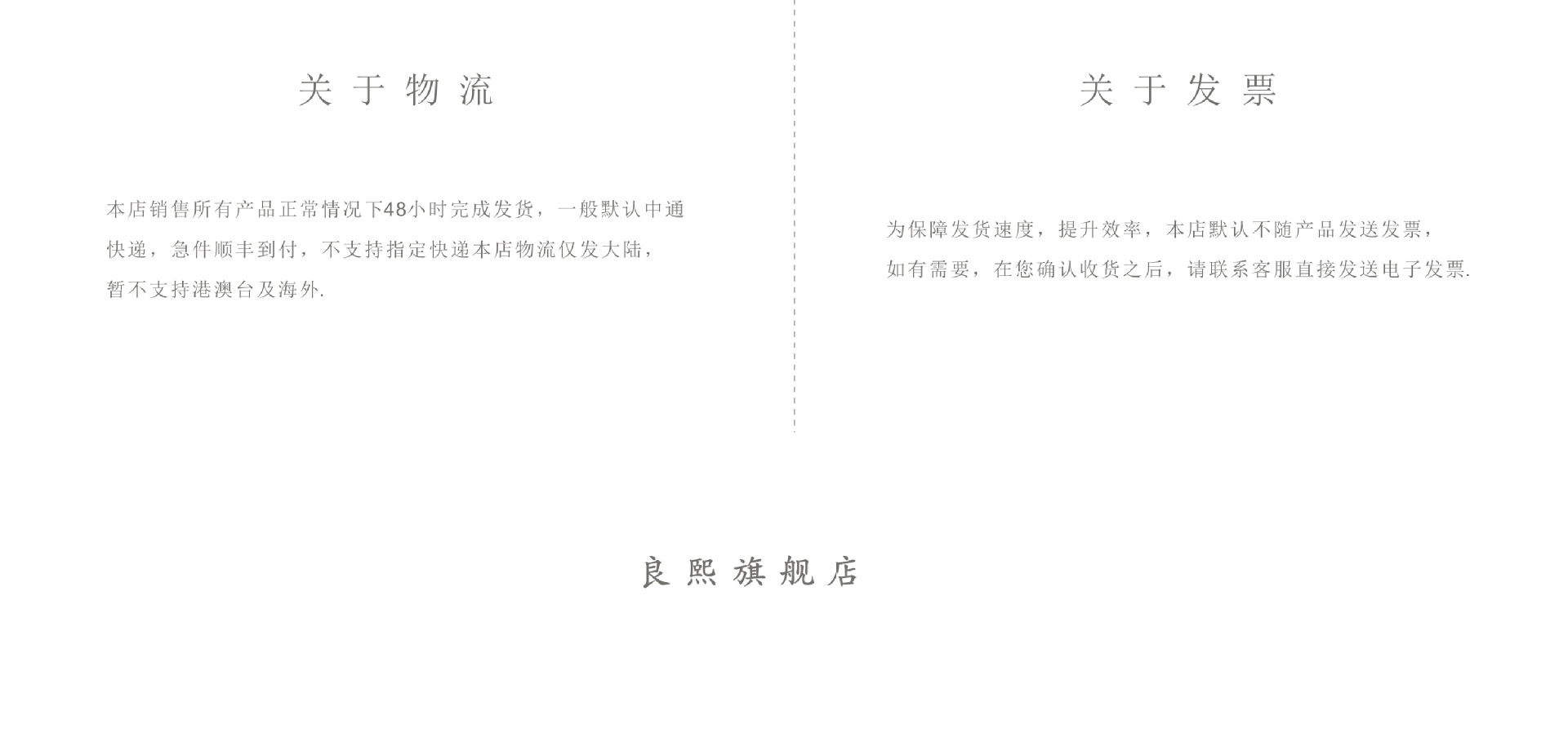 关于物流

本店销售所有产品正常情况下48小时完成发货，一般默认中通快递，急件顺丰到付，不支持指定快递本店物流仅发大陆，暂不支持港澳台及海外.

关于发票

为保障发货速度，提升效率，本店默认不随产品发送发票，如有需要，在您确认收货之后，请联系客服直接发送电子发票.

良熙旗舰店